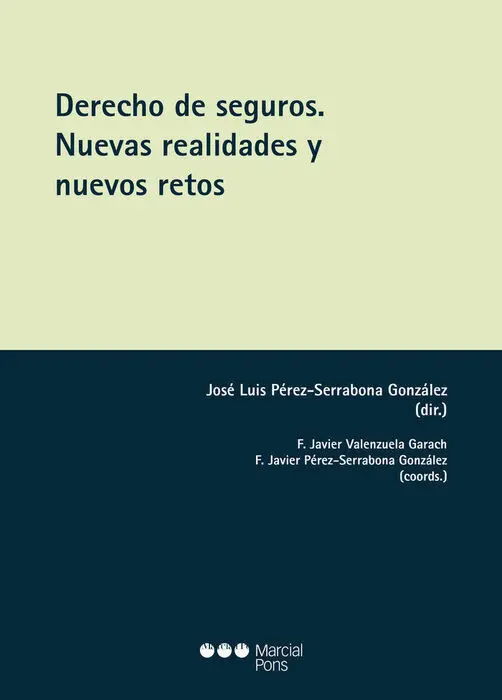 Derecho de seguros. Nuevas realidades y nuevos retos

José Luis Pérez-Serrabona González
(dir.)

F. Javier Valenzuela Garach
F. Javier Pérez-Serrabona González
(coords.)

Marcial
Pons